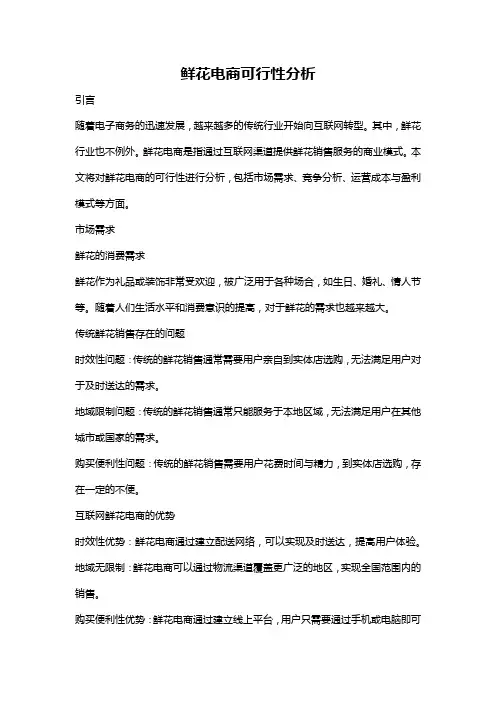 鲜花电商可行性分析

引言

随着电子商务的迅速发展，越来越多的传统行业开始向互联网转型。其中，鲜花行业也不例外。鲜花电商是指通过互联网渠道提供鲜花销售服务的商业模式。本文将对鲜花电商的可行性进行分析，包括市场需求、竞争分析、运营成本与盈利模式等方面。

市场需求

鲜花的消费需求

鲜花作为礼品或装饰非常受欢迎，被广泛用于各种场合，如生日、婚礼、情人节等。随着人们生活水平和消费意识的提高，对于鲜花的需求也越来越大。

传统鲜花销售存在的问题

时效性问题：传统的鲜花销售通常需要用户亲自到实体店选购，无法满足用户对于及时送达的需求。

地域限制问题：传统的鲜花销售通常只能服务于本地区域，无法满足用户在其他城市或国家的需求。

购买便利性问题：传统的鲜花销售需要用户花费时间与精力，到实体店选购，存在一定的不便。

互联网鲜花电商的优势

时效性优势：鲜花电商通过建立配送网络，可以实现及时送达，提高用户体验。

地域无限制：鲜花电商可以通过物流渠道覆盖更广泛的地区，实现全国范围内的销售。

购买便利性优势：鲜花电商通过建立线上平台，用户只需要通过手机或电脑即可